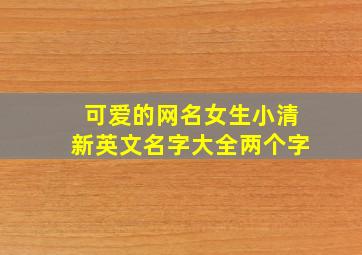 可爱的网名女生小清新英文名字大全两个字